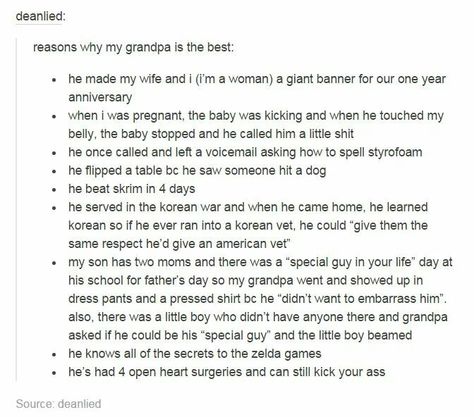 deanlied:

reasons why my grandpa is the best:

- he made my wife and i (i'm a woman) a giant banner for our one year anniversary
- when i was pregnant, the baby was kicking and when he touched my belly, the baby stopped and he called him a little shit
- he once called and left a voicemail asking how to spell styrofoam
- he flipped a table bc he saw someone hit a dog
- he beat skrim in 4 days
- he served in the korean war and when he came home, he learned korean so if he ever ran into a korean vet, he could "give them the same respect he'd give an american vet"
- my son has two moms and there was a "special guy in your life" day at his school for father's day so my grandpa went and showed up in dress pants and a pressed shirt bc he "didn't want to embarrass him". also, there was a little boy who didn't have anyone there and grandpa asked if he could be his "special guy" and the little boy beamed
- he knows all of the secrets to the zelda games
- he's had 4 open heart surgeries and can still kick your ass

Source: deanlied